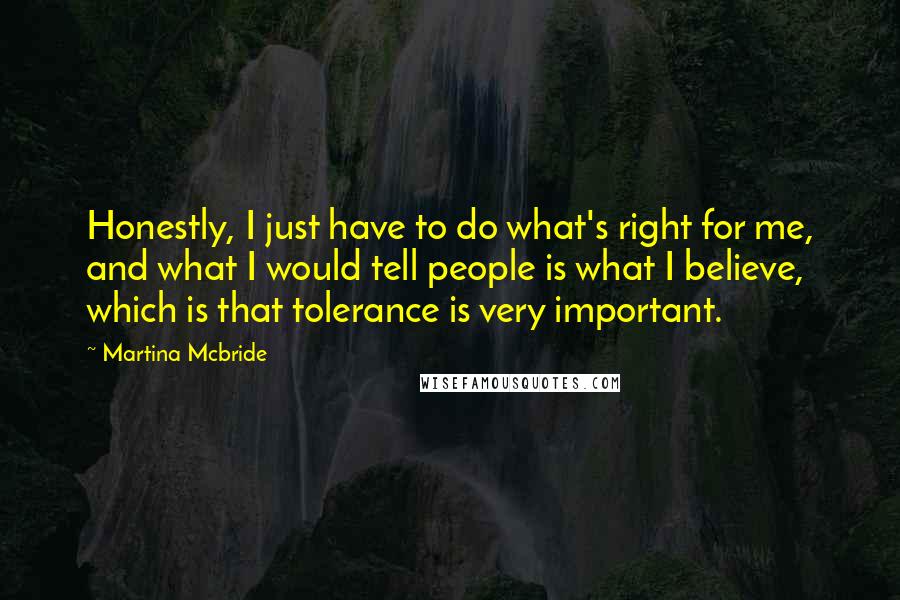 Honestly, I just have to do what's right for me, and what I would tell people is what I believe, which is that tolerance is very important.

~ Martina Mcbride

WISEFAMOUSQUOTES.COM